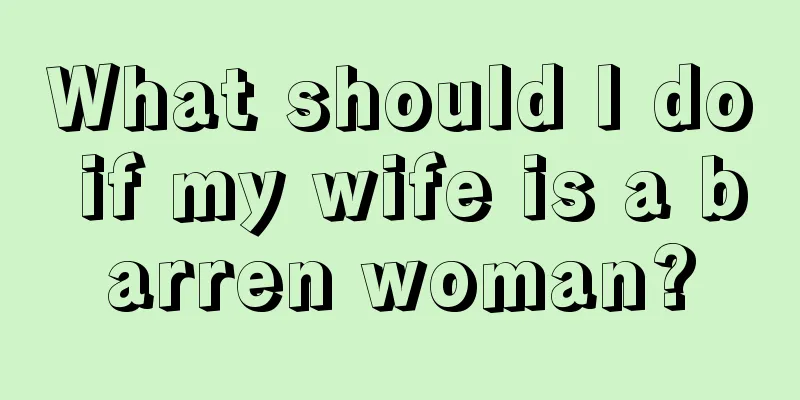 What should I do if my wife is a barren woman?